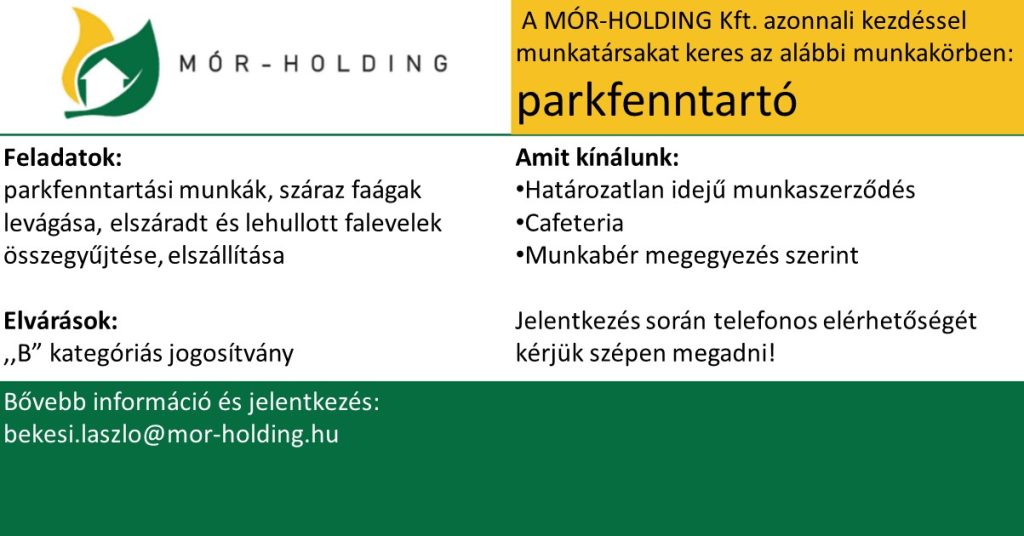 MÓR-HOLDING

A MÓR-HOLDING Kft. azonnali kezdéssel munkatársakat keres az alábbi munkakörben:

parkfenntartó

Feladatok:
parkfenntartási munkák, száraz faágak levágása, elszáradt és lehullott falevelek összegyűjtése, elszállítása

Elvárások:
,,B” kategóriás jogosítvány

Amit kínálunk:
•Határozatlan idejű munkaszerződés
•Cafeteria
•Munkabér megegyezés szerint

Jelentkezés során telefonos elérhetőségét kérjük szépen megadni!

Bővebb információ és jelentkezés:
bekesi.laszlo@mor-holding.hu